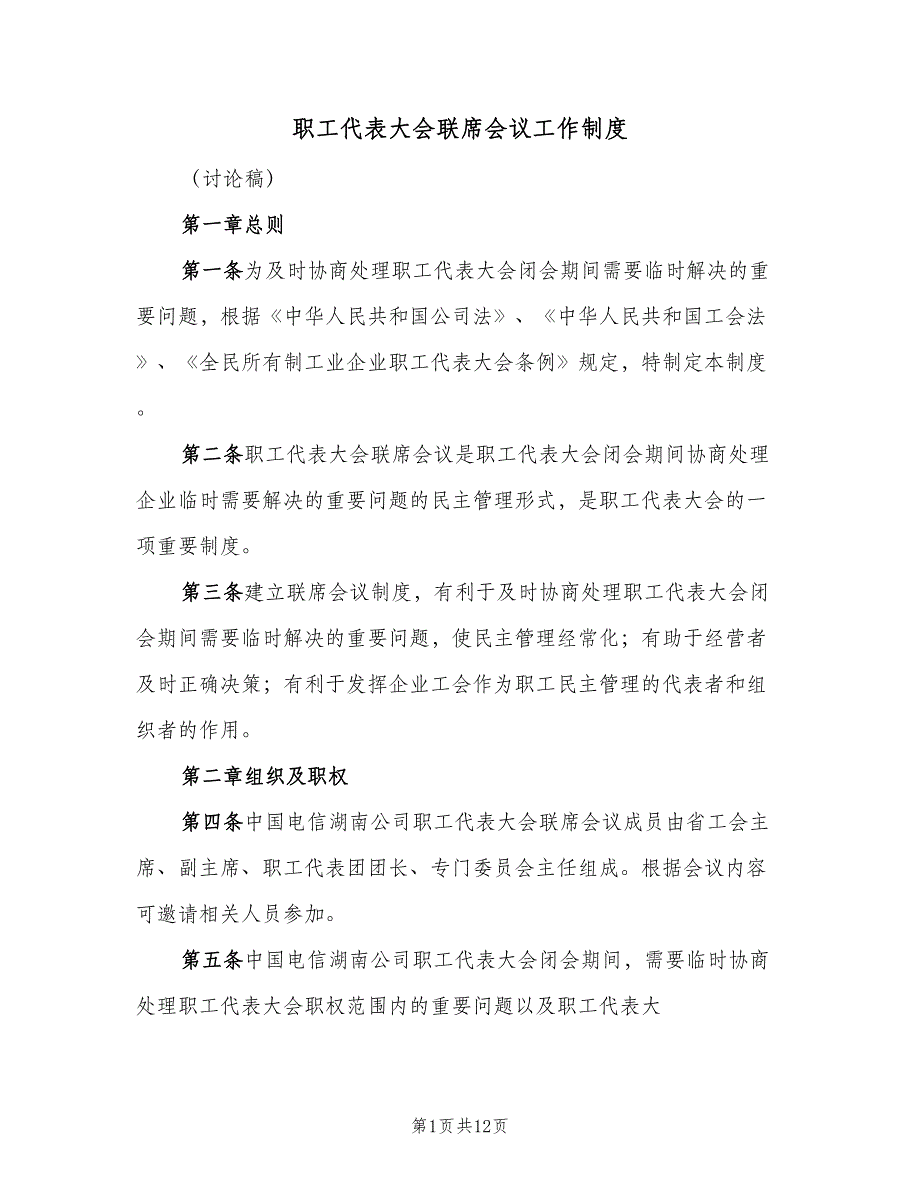 职工代表大会联席会议工作制度

（讨论稿）

第一章总则

第一条为及时协商处理职工代表大会闭会期间需要临时解决的重要问题，根据《中华人民共和国公司法》、《中华人民共和国工会法》、《全民所有制工业企业职工代表大会条例》规定，特制定本制度。

第二条职工代表大会联席会议是职工代表大会闭会期间协商处理企业临时需要解决的重要问题的民主管理形式，是职工代表大会的一项重要制度。

第三条建立联席会议制度，有利于及时协商处理职工代表大会闭会期间需要临时解决的重要问题，使民主管理经常化；有助于经营者及时正确决策；有利于发挥企业工会作为职工民主管理的代表者和组织者的作用。

第二章组织及职权

第四条中国电信湖南公司职工代表大会联席会议成员由省工会主席、副主席、职工代表团团长、专门委员会主任组成。根据会议内容可邀请相关人员参加。

第五条中国电信湖南公司职工代表大会闭会期间，需要临时协商处理职工代表大会职权范围内的重要问题以及职工代表大

第1页共12页